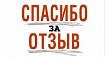 СПАСИБО
ЗА
ОТЗЫВ